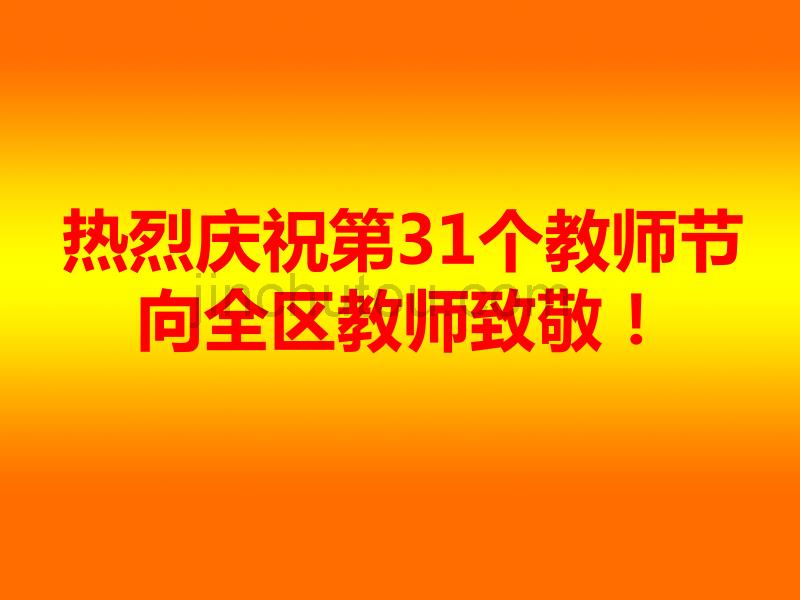 热烈庆祝第31个教师节
向全区教师致敬！

jinchutou.com